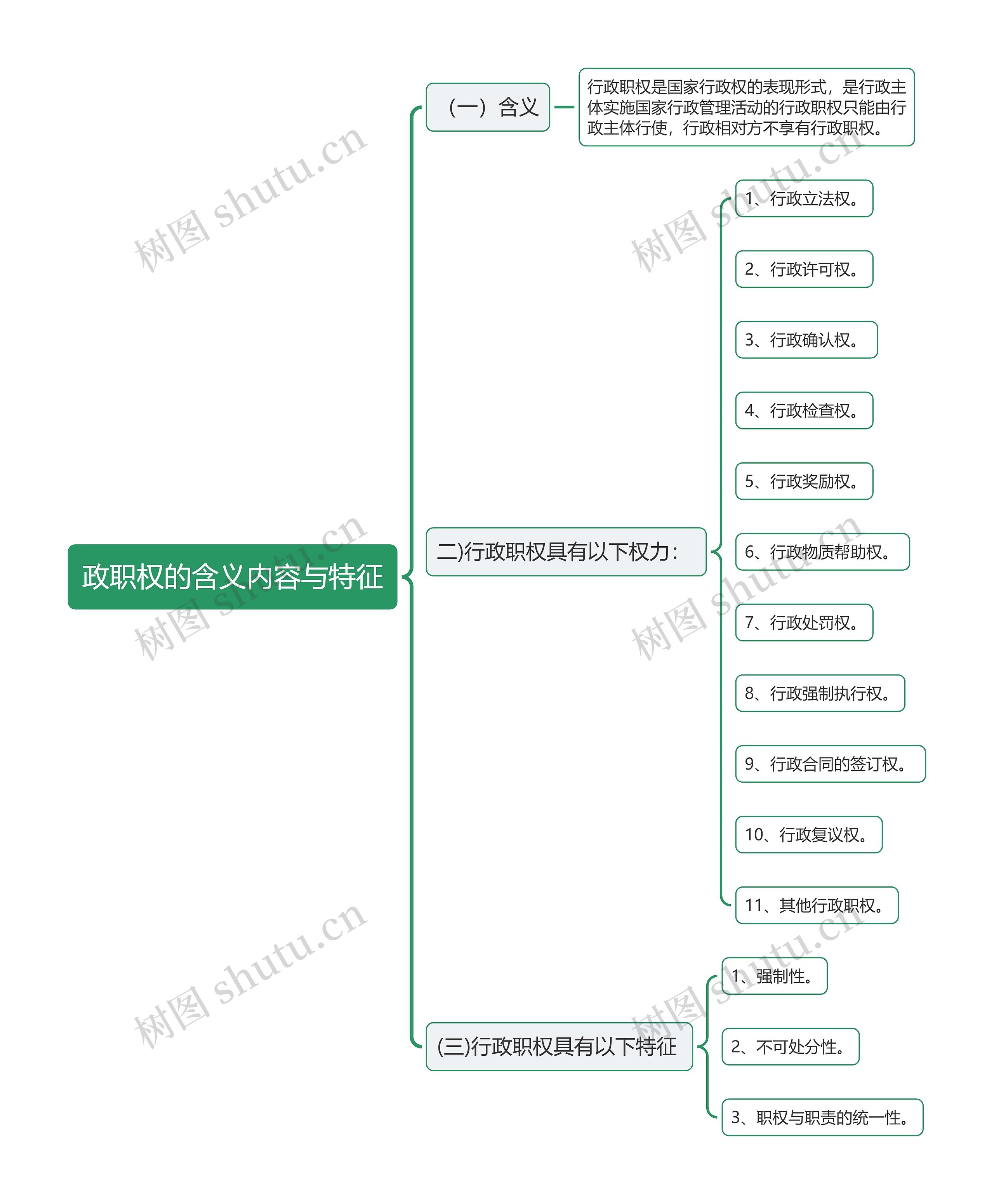 政职权的含义内容与特征

（一）含义

行政职权是国家行政权的表现形式，是行政主体实施国家行政管理活动的行政职权只能由行政主体行使，行政相对方不享有行政职权。

二)行政职权具有以下权力：

1、行政立法权。

2、行政许可权。

3、行政确认权。

4、行政检查权。

5、行政奖励权。

6、行政物质帮助权。

7、行政处罚权。

8、行政强制执行权。

9、行政合同的签订权。

10、行政复议权。

11、其他行政职权。

(三)行政职权具有以下特征

1、强制性。

2、不可处分性。

3、职权与职责的统一性。

树图 shutu.cn
树图 shutu.cn
树图 shutu.cn
树图 shutu.cn
树图 shutu.cn
树图 shutu.cn